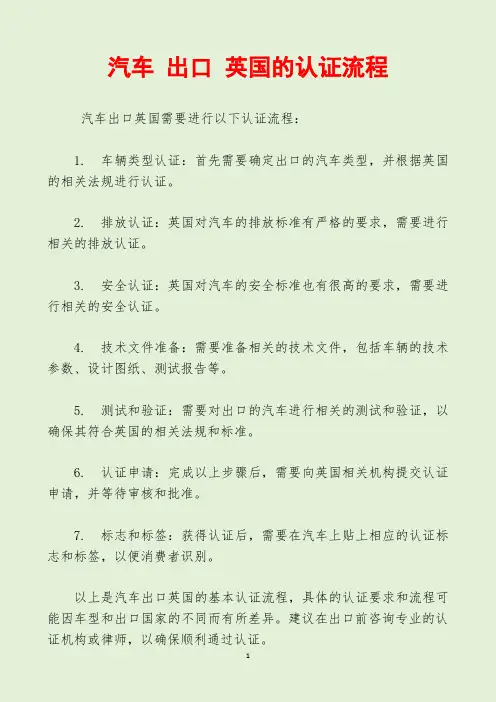 汽车 出口 英国的认证流程

汽车出口英国需要进行以下认证流程：

1. 车辆类型认证：首先需要确定出口的汽车类型，并根据英国的相关法规进行认证。

2. 排放认证：英国对汽车的排放标准有严格的要求，需要进行相关的排放认证。

3. 安全认证：英国对汽车的安全标准也有很高的要求，需要进行相关的安全认证。

4. 技术文件准备：需要准备相关的技术文件，包括车辆的技术参数、设计图纸、测试报告等。

5. 测试和验证：需要对出口的汽车进行相关的测试和验证，以确保其符合英国的相关法规和标准。

6. 认证申请：完成以上步骤后，需要向英国相关机构提交认证申请，并等待审核和批准。

7. 标志和标签：获得认证后，需要在汽车上贴上相应的认证标志和标签，以便消费者识别。

以上是汽车出口英国的基本认证流程，具体的认证要求和流程可能因车型和出口国家的不同而有所差异。建议在出口前咨询专业的认证机构或律师，以确保顺利通过认证。

1